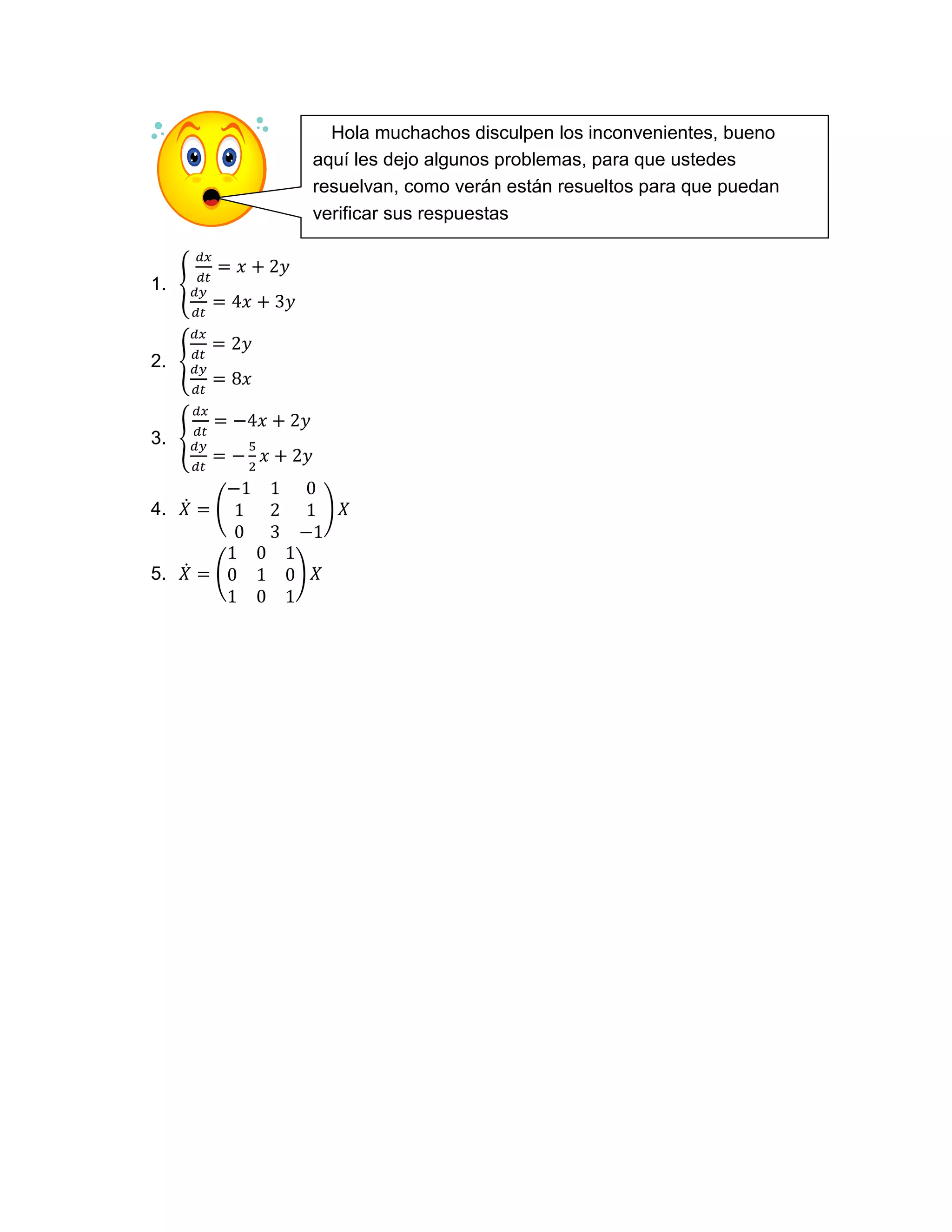 Hola muchachos disculpen los inconvenientes, bueno aquí les dejo algunos problemas, para que ustedes resuelvan, como verán están resueltos para que puedan verificar sus respuestas

1. $\begin{cases} \frac{dx}{dt} = x + 2y \\ \frac{dy}{dt} = 4x + 3y \end{cases}$

2. $\begin{cases} \frac{dx}{dt} = 2y \\ \frac{dy}{dt} = 8x \end{cases}$

3. $\begin{cases} \frac{dx}{dt} = -4x + 2y \\ \frac{dy}{dt} = -\frac{5}{2}x + 2y \end{cases}$

4. $\dot{X} = \begin{pmatrix} -1 & 1 & 0 \\ 1 & 2 & 1 \\ 0 & 3 & -1 \end{pmatrix} X$

5. $\dot{X} = \begin{pmatrix} 1 & 0 & 1 \\ 0 & 1 & 0 \\ 1 & 0 & 1 \end{pmatrix} X$